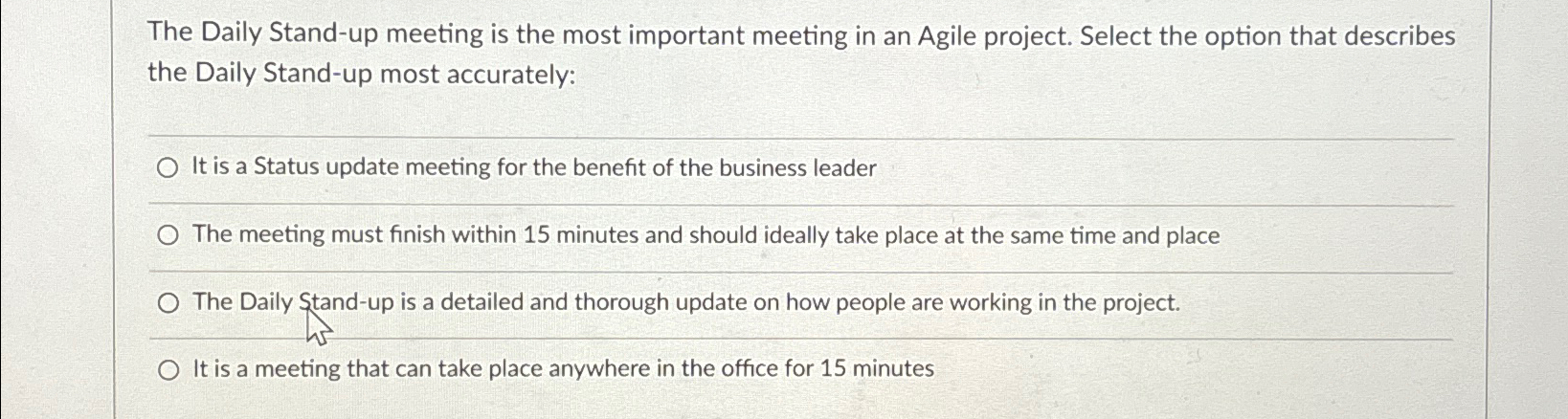 The Daily Stand-up meeting is the most important meeting in an Agile project. Select the option that describes the Daily Stand-up most accurately:

○ It is a Status update meeting for the benefit of the business leader

○ The meeting must finish within 15 minutes and should ideally take place at the same time and place

○ The Daily Stand-up is a detailed and thorough update on how people are working in the project.

○ It is a meeting that can take place anywhere in the office for 15 minutes